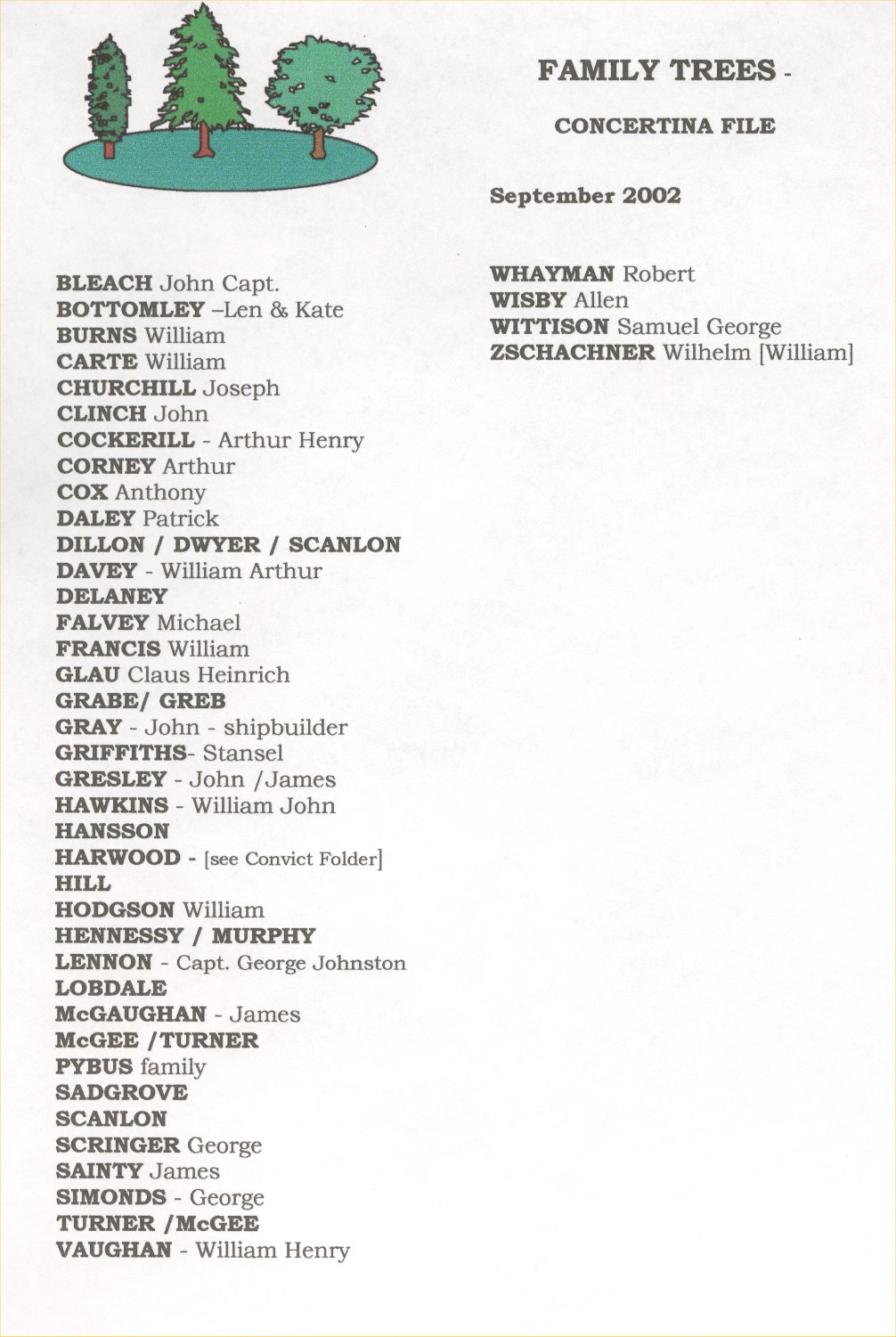 FAMILY TREES -

CONCERTINA FILE

September 2002

BLEACH John Capt.
BOTTOMLEY –Len & Kate
BURNS William
CARTE William
CHURCHILL Joseph
CLINCH John
COCKERILL - Arthur Henry
CORNEY Arthur
COX Anthony
DALEY Patrick
DILLON / DWYER / SCANLON
DAVEY - William Arthur
DELANEY
FALVEY Michael
FRANCIS William
GLAU Claus Heinrich
GRABE/ GREB
GRAY - John - shipbuilder
GRIFFITHS- Stansel
GRESLEY - John /James
HAWKINS - William John
HANSSON
HARWOOD - [see Convict Folder]
HILL
HODGSON William
HENNESSY / MURPHY
LENNON - Capt. George Johnston
LOBDALE
McGAUGHAN - James
McGEE /TURNER
PYBUS family
SADGROVE
SCANLON
SCRINGER George
SAINTY James
SIMONDS - George
TURNER /McGEE
VAUGHAN - William Henry

WHAYMAN Robert
WISBY Allen
WITTISON Samuel George
ZSCHACHNER Wilhelm [William]